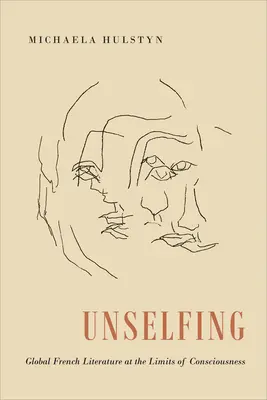 MICHAELA HULSTYN

UNSELFING

Global French Literature at the Limits of Consciousness